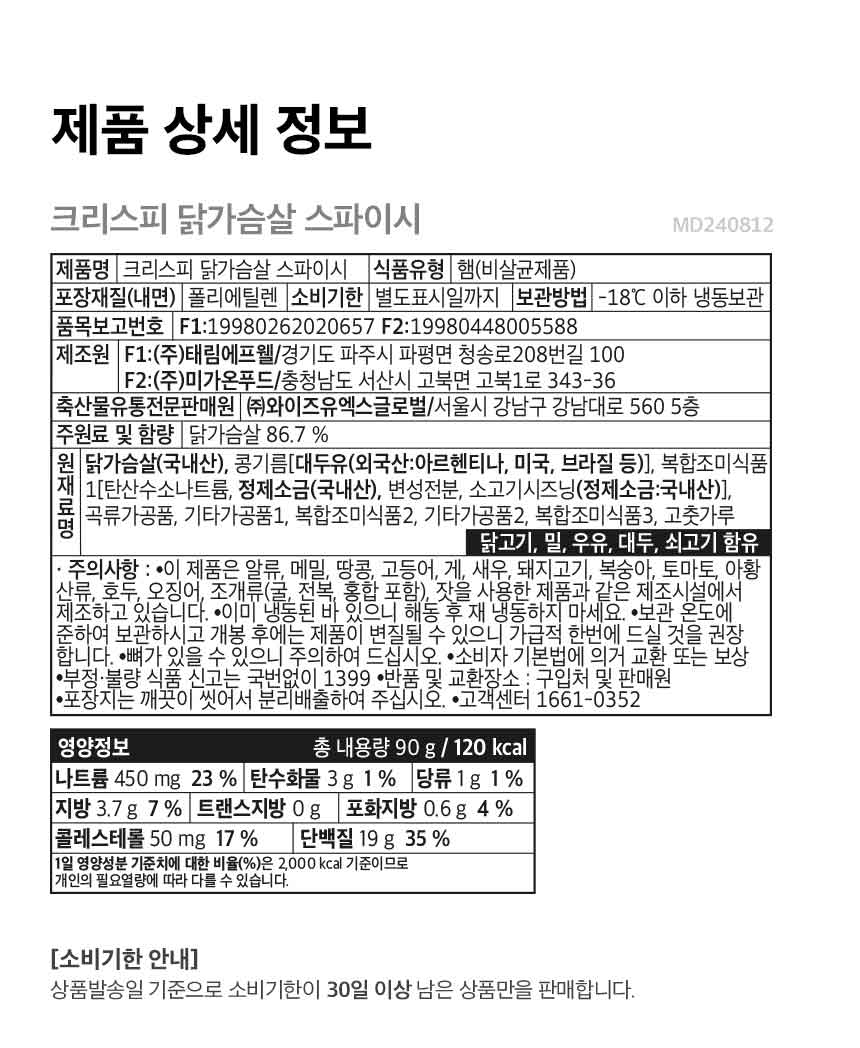 제품 상세 정보

크리스피 닭가슴살 스파이시

MD240812

제품명 크리스피 닭가슴살 스파이시 식품유형 햄(비살균제품)
포장재질(내면) 폴리에틸렌 소비기한 별도표시일까지 보관방법 -18℃ 이하 냉동보관
품목보고번호 F1:19980262020657 F2:19980448005588
제조원 F1:(주)태림에프웰/경기도 파주시 파평면 청송로208번길 100
F2:(주)미가온푸드/충청남도 서산시 고북면 고북1로 343-36
축산물유통전문판매원 ㈜와이즈유엑스글로벌/서울시 강남구 강남대로 560 5층
주원료 및 함량 닭가슴살 86.7 %
원재료명 닭가슴살(국내산), 콩기름[대두유(외국산:아르헨티나, 미국, 브라질 등)], 복합조미식품1[탄산수소나트륨, 정제소금(국내산), 변성전분, 소고기시즈닝(정제소금:국내산)], 곡류가공품, 기타가공품1, 복합조미식품2, 기타가공품2, 복합조미식품3, 고춧가루
닭고기, 밀, 우유, 대두, 쇠고기 함유

· 주의사항 : •이 제품은 알류, 메밀, 땅콩, 고등어, 게, 새우, 돼지고기, 복숭아, 토마토, 아황산류, 호두, 오징어, 조개류(굴, 전복, 홍합 포함), 잣을 사용한 제품과 같은 제조시설에서 제조하고 있습니다. •이미 냉동된 바 있으니 해동 후 재 냉동하지 마세요. •보관 온도에 준하여 보관하시고 개봉 후에는 제품이 변질될 수 있으니 가급적 한번에 드실 것을 권장합니다. •뼈가 있을 수 있으니 주의하여 드십시오. •소비자 기본법에 의거 교환 또는 보상 •부정·불량 식품 신고는 국번없이 1399 •반품 및 교환장소 : 구입처 및 판매원 •포장지는 깨끗이 씻어서 분리배출하여 주십시오. •고객센터 1661-0352

영양정보 총 내용량 90 g / 120 kcal
나트륨 450 mg 23 % 탄수화물 3 g 1 % 당류 1 g 1 %
지방 3.7 g 7 % 트랜스지방 0 g 포화지방 0.6 g 4 %
콜레스테롤 50 mg 17 % 단백질 19 g 35 %
1일 영양성분 기준치에 대한 비율(%)은 2,000 kcal 기준이므로 개인의 필요열량에 따라 다를 수 있습니다.

[소비기한 안내]
상품발송일 기준으로 소비기한이 30일 이상 남은 상품만을 판매합니다.